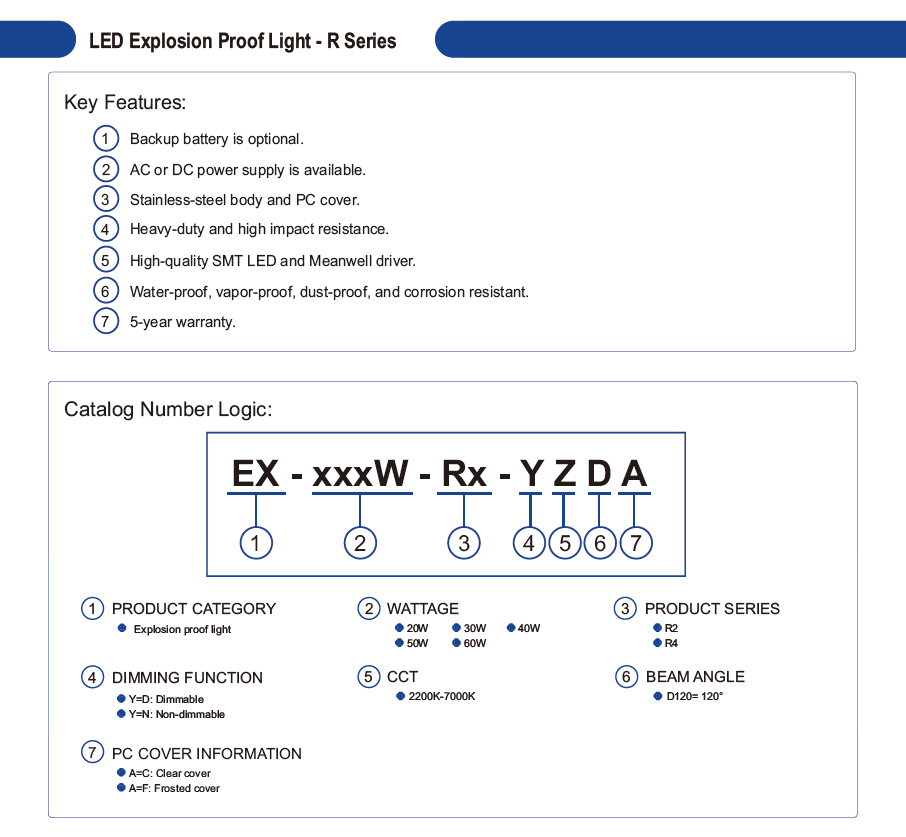 LED Explosion Proof Light - R Series

Key Features:

1 Backup battery is optional.
2 AC or DC power supply is available.
3 Stainless-steel body and PC cover.
4 Heavy-duty and high impact resistance.
5 High-quality SMT LED and Meanwell driver.
6 Water-proof, vapor-proof, dust-proof, and corrosion resistant.
7 5-year warranty.

Catalog Number Logic:

EX - xxxW - Rx - Y Z D A

1 2 3 4 5 6 7

1 PRODUCT CATEGORY
Explosion proof light

2 WATTAGE
20W 30W 40W
50W 60W

3 PRODUCT SERIES
R2
R4

4 DIMMING FUNCTION
Y=D: Dimmable
Y=N: Non-dimmable

5 CCT
2200K-7000K

6 BEAM ANGLE
D120= 120°

7 PC COVER INFORMATION
A=C: Clear cover
A=F: Frosted cover